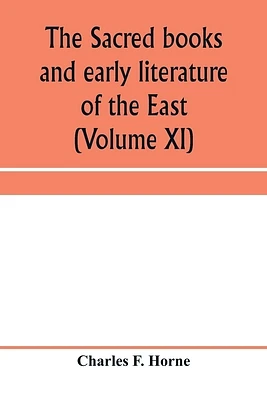 The Sacred books and early literature of the East (Volume XI)

Charles F. Horne